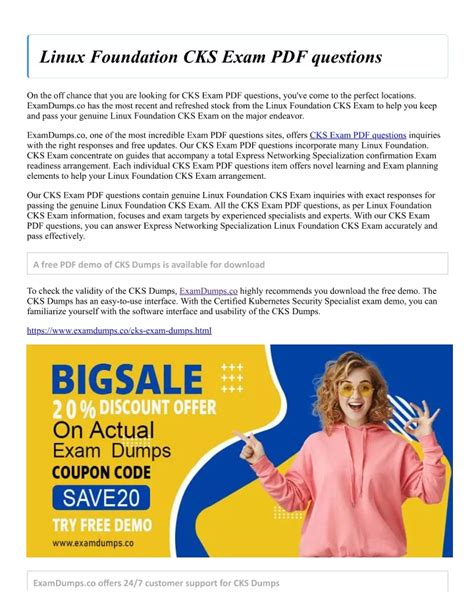 Linux Foundation CKS Exam PDF questions

On the off chance that you are looking for CKS Exam PDF questions, you've come to the perfect locations. ExamDumps.co has the most recent and refreshed stock from the Linux Foundation CKS Exam to help you keep and pass your genuine Linux Foundation CKS Exam on the major endeavor.

ExamDumps.co, one of the most incredible Exam PDF questions sites, offers CKS Exam PDF questions inquiries with the right responses and free updates. Our CKS Exam PDF questions incorporate many Linux Foundation. CKS Exam concentrate on guides that accompany a total Express Networking Specialization confirmation Exam readiness arrangement. Each individual CKS Exam PDF questions item offers novel learning and Exam planning elements to help your Linux Foundation CKS Exam arrangement.

Our CKS Exam PDF questions contain genuine Linux Foundation CKS Exam inquiries with exact responses for passing the genuine Linux Foundation CKS Exam. All the CKS Exam PDF questions, as per Linux Foundation CKS Exam information, focuses and exam targets by experienced specialists and experts. With our CKS Exam PDF questions, you can answer Express Networking Specialization Linux Foundation CKS Exam accurately and pass effectively.

A free PDF demo of CKS Dumps is available for download

To check the validity of the CKS Dumps, ExamDumps.co highly recommends you download the free demo. The CKS Dumps has an easy-to-use interface. With the Certified Kubernetes Security Specialist exam demo, you can familiarize yourself with the software interface and usability of the CKS Dumps.

https://www.examdumps.co/cks-exam-dumps.html

BIGSALE
20% DISCOUNT OFFER
On Actual
Exam Dumps
COUPON CODE
SAVE20
TRY FREE DEMO
www.examdumps.co

ExamDumps.co offers 24/7 customer support for CKS Dumps